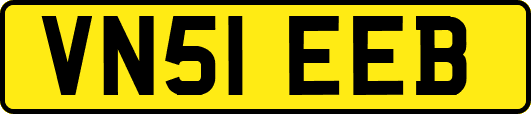 VN51 EEB